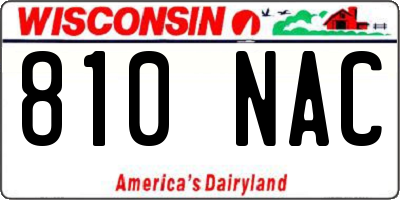 WISCONSIN

810 NAC

America's Dairyland